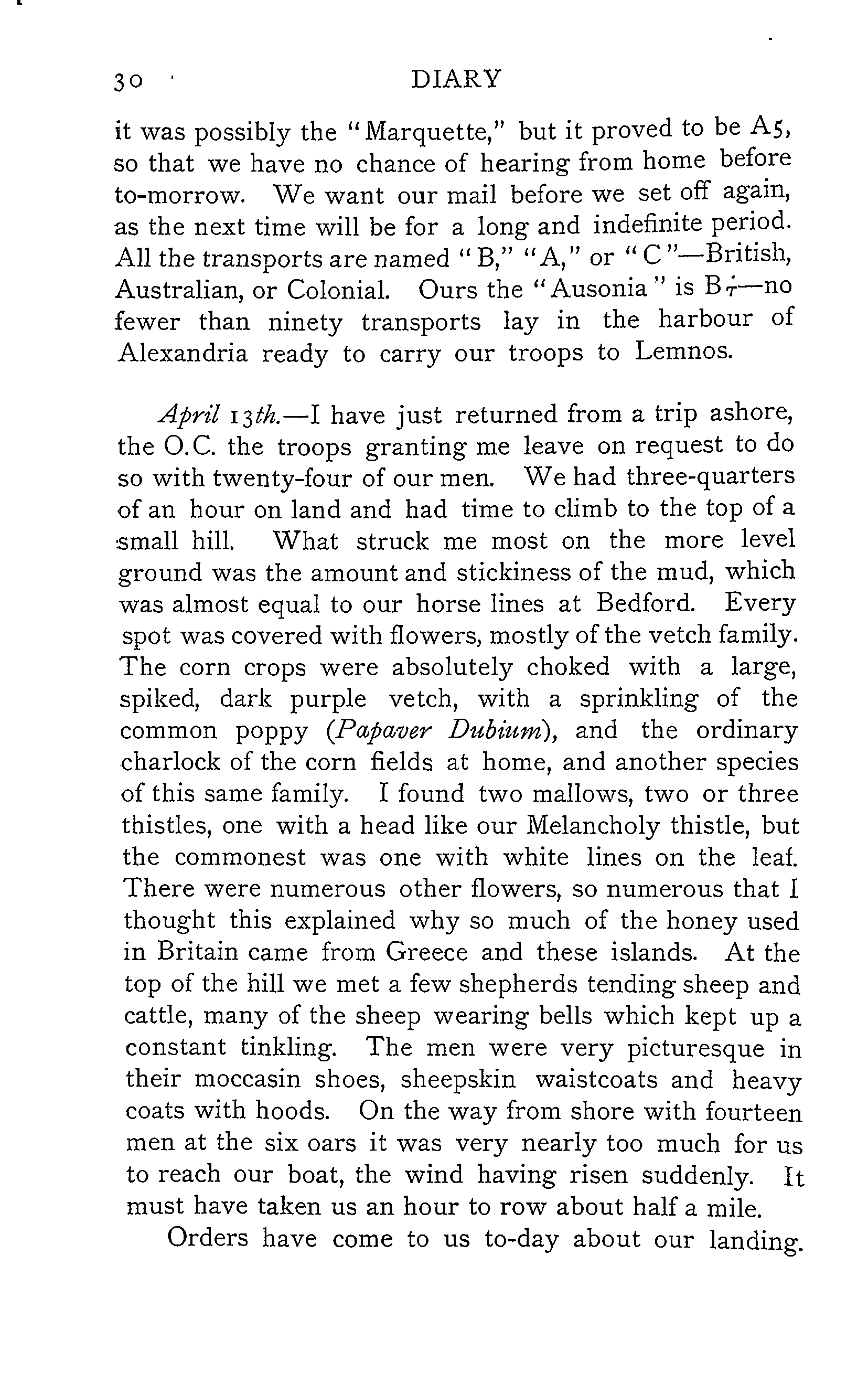 30 DIARY

it was possibly the "Marquette," but it proved to be A5, so that we have no chance of hearing from home before to-morrow. We want our mail before we set off again, as the next time will be for a long and indefinite period. All the transports are named "B," "A," or "C"—British, Australian, or Colonial. Ours the "Ausonia" is B7—no fewer than ninety transports lay in the harbour of Alexandria ready to carry our troops to Lemnos.

April 13th.—I have just returned from a trip ashore, the O.C. the troops granting me leave on request to do so with twenty-four of our men. We had three-quarters of an hour on land and had time to climb to the top of a small hill. What struck me most on the more level ground was the amount and stickiness of the mud, which was almost equal to our horse lines at Bedford. Every spot was covered with flowers, mostly of the vetch family. The corn crops were absolutely choked with a large, spiked, dark purple vetch, with a sprinkling of the common poppy (Papaver Dubium), and the ordinary charlock of the corn fields at home, and another species of this same family. I found two mallows, two or three thistles, one with a head like our Melancholy thistle, but the commonest was one with white lines on the leaf. There were numerous other flowers, so numerous that I thought this explained why so much of the honey used in Britain came from Greece and these islands. At the top of the hill we met a few shepherds tending sheep and cattle, many of the sheep wearing bells which kept up a constant tinkling. The men were very picturesque in their moccasin shoes, sheepskin waistcoats and heavy coats with hoods. On the way from shore with fourteen men at the six oars it was very nearly too much for us to reach our boat, the wind having risen suddenly. It must have taken us an hour to row about half a mile.

Orders have come to us to-day about our landing.